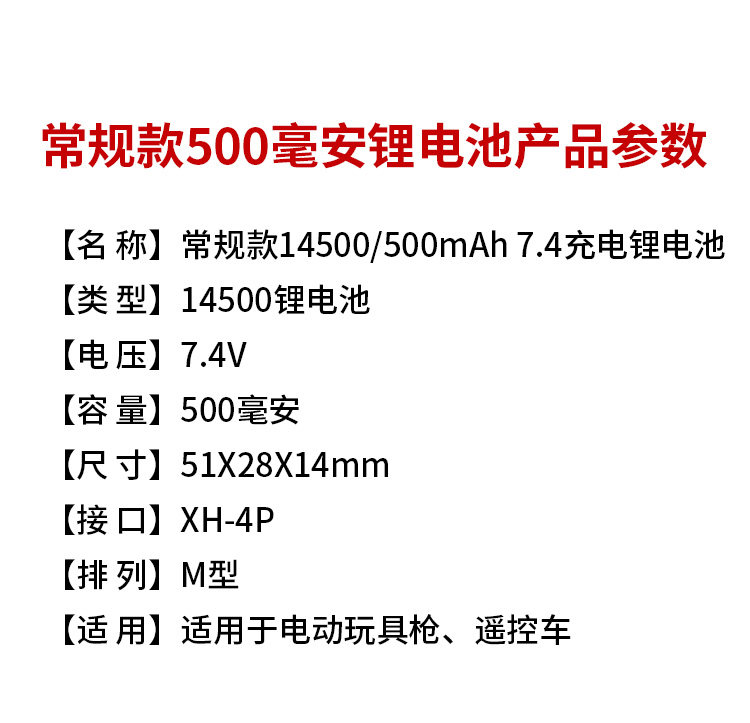 常规款500毫安锂电池产品参数

【名称】常规款14500/500mAh 7.4充电锂电池
【类型】14500锂电池
【电压】7.4V
【容量】500毫安
【尺寸】51X28X14mm
【接口】XH-4P
【排列】M型
【适用】适用于电动玩具枪、遥控车